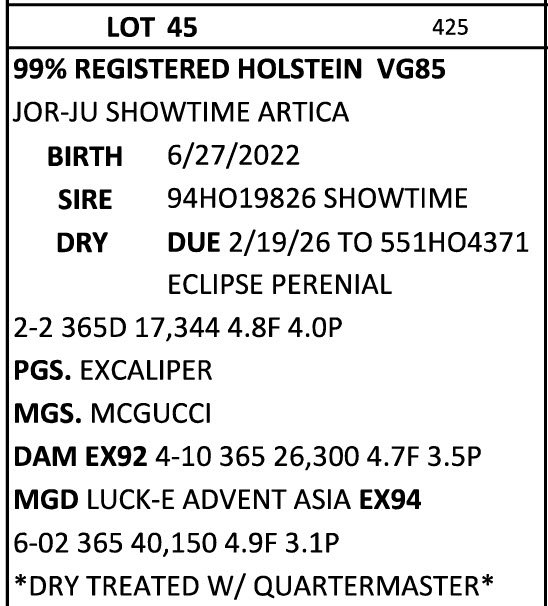 LOT 45 425

99% REGISTERED HOLSTEIN VG85

JOR-JU SHOWTIME ARTICA

BIRTH 6/27/2022

SIRE 94HO19826 SHOWTIME

DRY DUE 2/19/26 TO 551HO4371 ECLIPSE PERENIAL

2-2 365D 17,344 4.8F 4.0P

PGS. EXCALIPER

MGS. MCGUCCI

DAM EX92 4-10 365 26,300 4.7F 3.5P

MGD LUCK-E ADVENT ASIA EX94

6-02 365 40,150 4.9F 3.1P

*DRY TREATED W/ QUARTERMASTER*